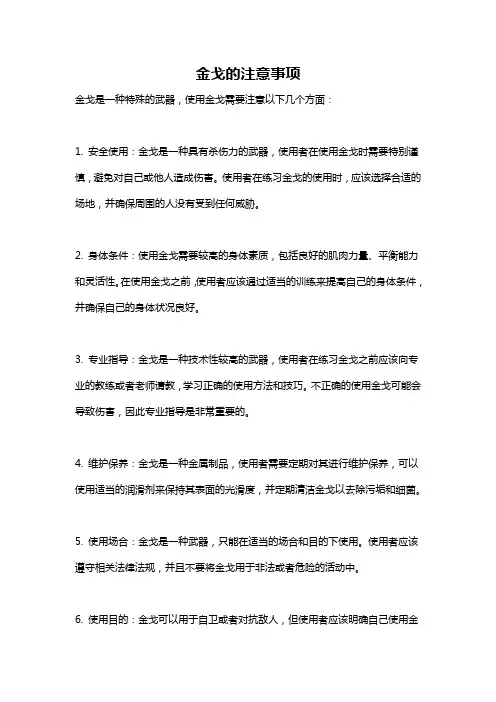 金戈的注意事项

金戈是一种特殊的武器，使用金戈需要注意以下几个方面：

1. 安全使用：金戈是一种具有杀伤力的武器，使用者在使用金戈时需要特别谨慎，避免对自己或他人造成伤害。使用者在练习金戈的使用时，应该选择合适的场地，并确保周围的人没有受到任何威胁。

2. 身体条件：使用金戈需要较高的身体素质，包括良好的肌肉力量、平衡能力和灵活性。在使用金戈之前，使用者应该通过适当的训练来提高自己的身体条件，并确保自己的身体状况良好。

3. 专业指导：金戈是一种技术性较高的武器，使用者在练习金戈之前应该向专业的教练或者老师请教，学习正确的使用方法和技巧。不正确的使用金戈可能会导致伤害，因此专业指导是非常重要的。

4. 维护保养：金戈是一种金属制品，使用者需要定期对其进行维护保养，可以使用适当的润滑剂来保持其表面的光滑度，并定期清洁金戈以去除污垢和细菌。

5. 使用场合：金戈是一种武器，只能在适当的场合和目的下使用。使用者应该遵守相关法律法规，并且不要将金戈用于非法或者危险的活动中。

6. 使用目的：金戈可以用于自卫或者对抗敌人，但使用者应该明确自己使用金